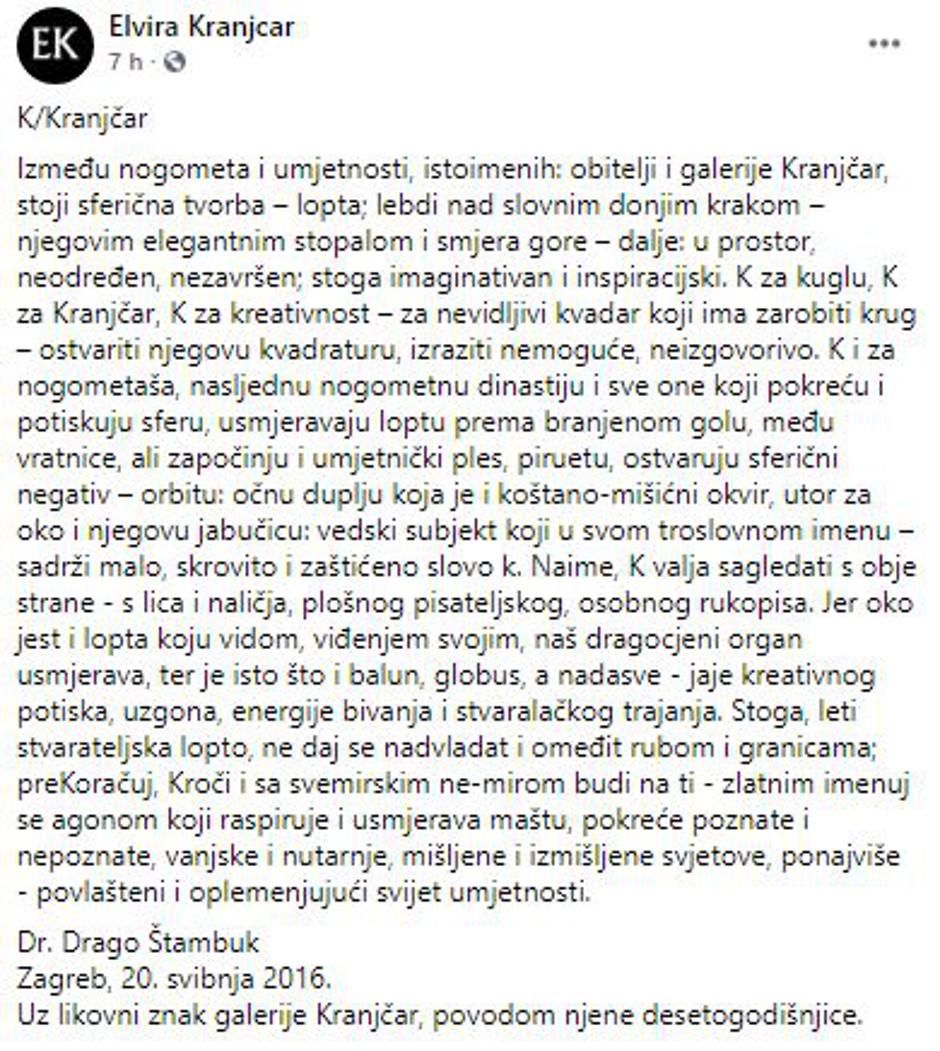 EK

Elvira Kranjcar
7 h ·

...

K/Kranjčar

Između nogometa i umjetnosti, istoimenih: obitelji i galerije Kranjčar, stoji sferična tvorba – lopta; lebdi nad slovnim donjim krakom – njegovim elegantnim stopalom i smjera gore – dalje: u prostor, neodređen, nezavršen; stoga imaginativan i inspiracijski. K za kuglu, K za Kranjčar, K za kreativnost – za nevidljivi kvadar koji ima zarobiti krug – ostvariti njegovu kvadraturu, izraziti nemoguće, neizgovorivo. K i za nogometaša, nasljednu nogometnu dinastiju i sve one koji pokreću i potiskuju sferu, usmjeravaju loptu prema branjenom golu, među vratnice, ali započinju i umjetnički ples, piruetu, ostvaruju sferični negativ – orbitu: očnu duplju koja je i koštano-mišićni okvir, utor za oko i njegovu jabučicu: vedski subjekt koji u svom troslovnom imenu – sadrži malo, skrovito i zaštićeno slovo k. Naime, K valja sagledati s obje strane - s lica i naličja, plošnog pisateljskog, osobnog rukopisa. Jer oko jest i lopta koju vidom, viđenjem svojim, naš dragocjeni organ usmjerava, ter je isto što i balun, globus, a nadasve - jaje kreativnog potiska, uzgona, energije bivanja i stvaralačkog trajanja. Stoga, leti stvarateljska lopto, ne daj se nadvladat i omeđit rubom i granicama; preKoračuj, Kroči i sa svemirskim ne-mirom budi na ti - zlatnim imenuj se agonom koji raspiruje i usmjerava maštu, pokreće poznate i nepoznate, vanjske i nutarnje, mišljene i izmišljene svjetove, ponajviše - povlašteni i oplemenjujući svijet umjetnosti.

Dr. Drago Štambuk
Zagreb, 20. svibnja 2016.
Uz likovni znak galerije Kranjčar, povodom njene desetogodišnjice.